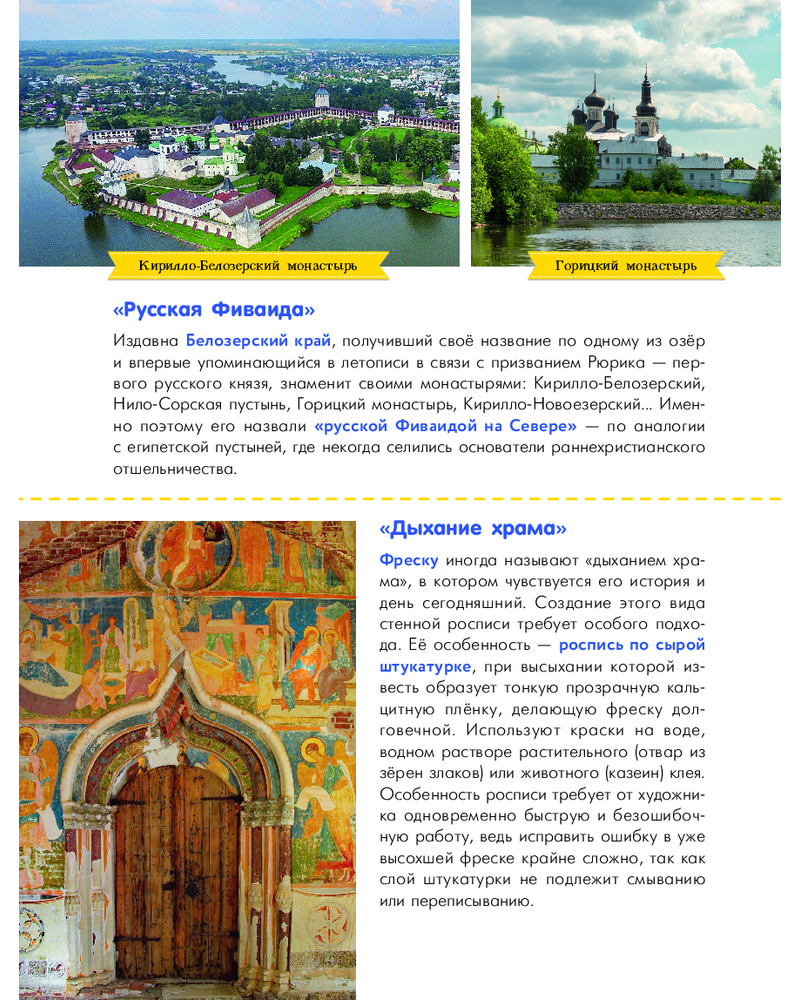 Кирилло-Белозерский монастырь

Горицкий монастырь

«Русская Фиваида»

Издавна Белозерский край, получивший своё название по одному из озёр и впервые упоминающийся в летописи в связи с призванием Рюрика — первого русского князя, знаменит своими монастырями: Кирилло-Белозерский, Нило-Сорская пустынь, Горицкий монастырь, Кирилло-Новоезерский... Именно поэтому его назвали «русской Фиваидой на Севере» — по аналогии с египетской пустыней, где некогда селились основатели раннехристианского отшельничества.

«Дыхание храма»

Фреску иногда называют «дыханием храма», в котором чувствуется его история и день сегодняшний. Создание этого вида стенной росписи требует особого подхода. Её особенность — роспись по сырой штукатурке, при высыхании которой известь образует тонкую прозрачную кальцитную плёнку, делающую фреску долговечной. Используют краски на воде, водном растворе растительного (отвар из зёрен злаков) или животного (казеин) клея. Особенность росписи требует от художника одновременно быструю и безошибочную работу, ведь исправить ошибку в уже высохшей фреске крайне сложно, так как слой штукатурки не подлежит смыванию или переписыванию.